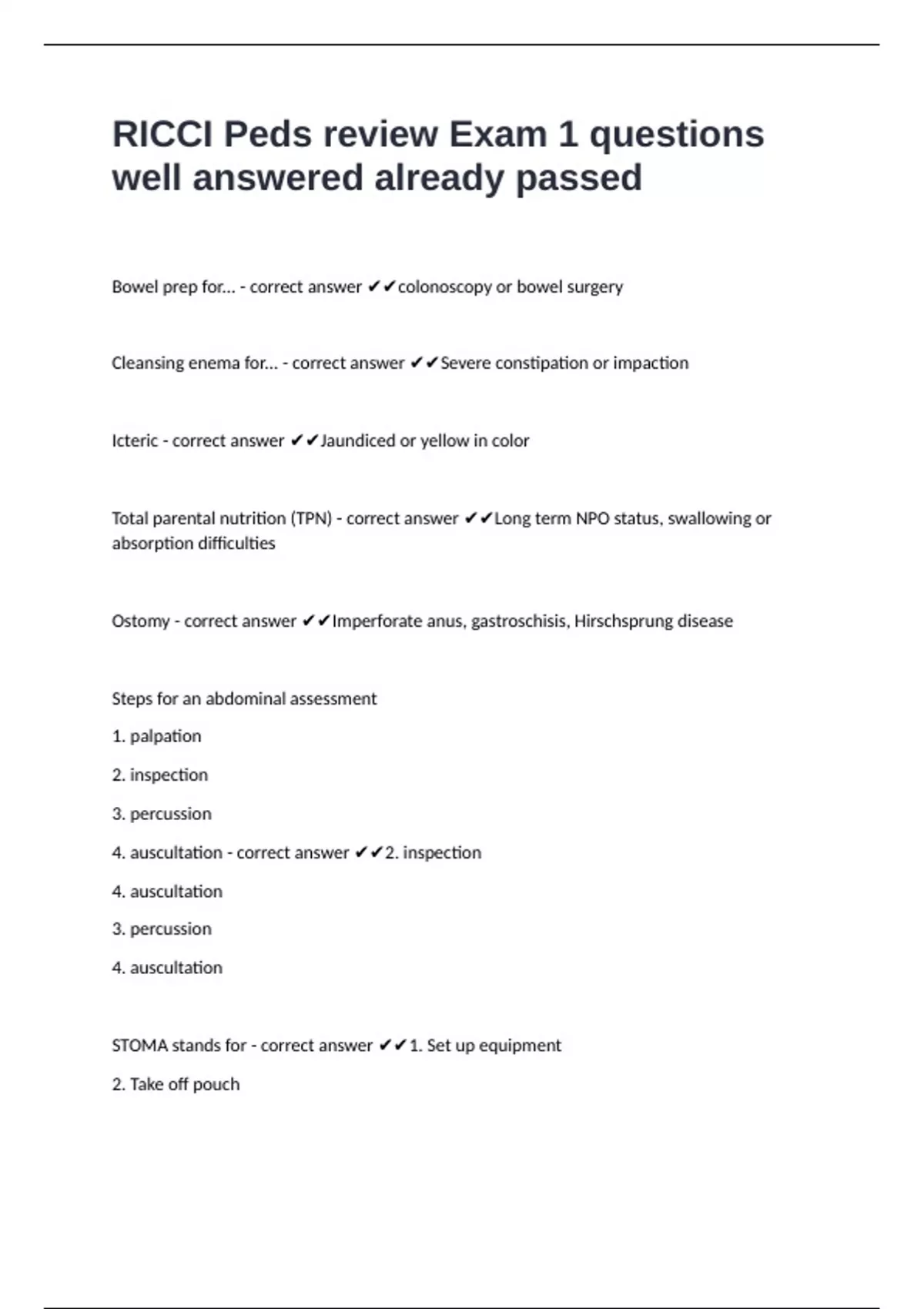 RICCI Peds review Exam 1 questions well answered already passed

Bowel prep for... - correct answer ✔✔colonoscopy or bowel surgery

Cleansing enema for... - correct answer ✔✔Severe constipation or impaction

Icteric - correct answer ✔✔Jaundiced or yellow in color

Total parental nutrition (TPN) - correct answer ✔✔Long term NPO status, swallowing or absorption difficulties

Ostomy - correct answer ✔✔Imperforate anus, gastroschisis, Hirschsprung disease

Steps for an abdominal assessment

1. palpation

2. inspection

3. percussion

4. auscultation - correct answer ✔✔2. inspection

4. auscultation

3. percussion

4. auscultation

STOMA stands for - correct answer ✔✔1. Set up equipment

2. Take off pouch